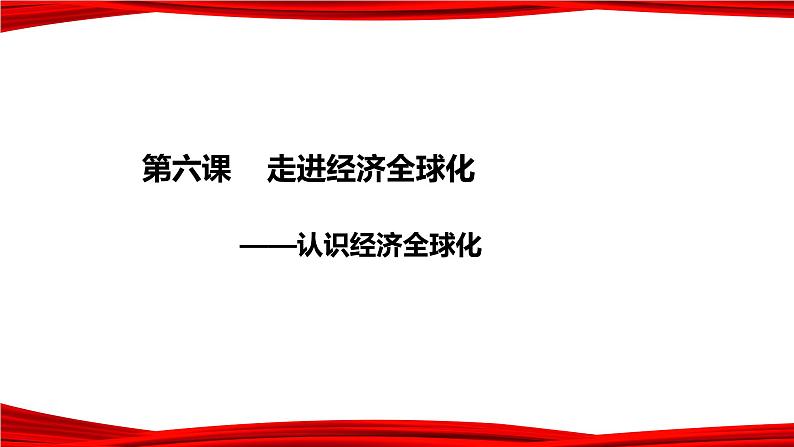 第六课　走进经济全球化

——认识经济全球化